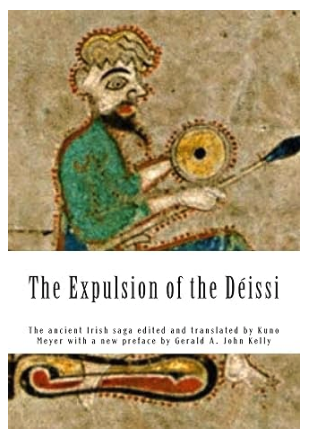 The Expulsion of the Déissi

The ancient Irish saga edited and translated by Kuno Meyer with a new preface by Gerald A. John Kelly